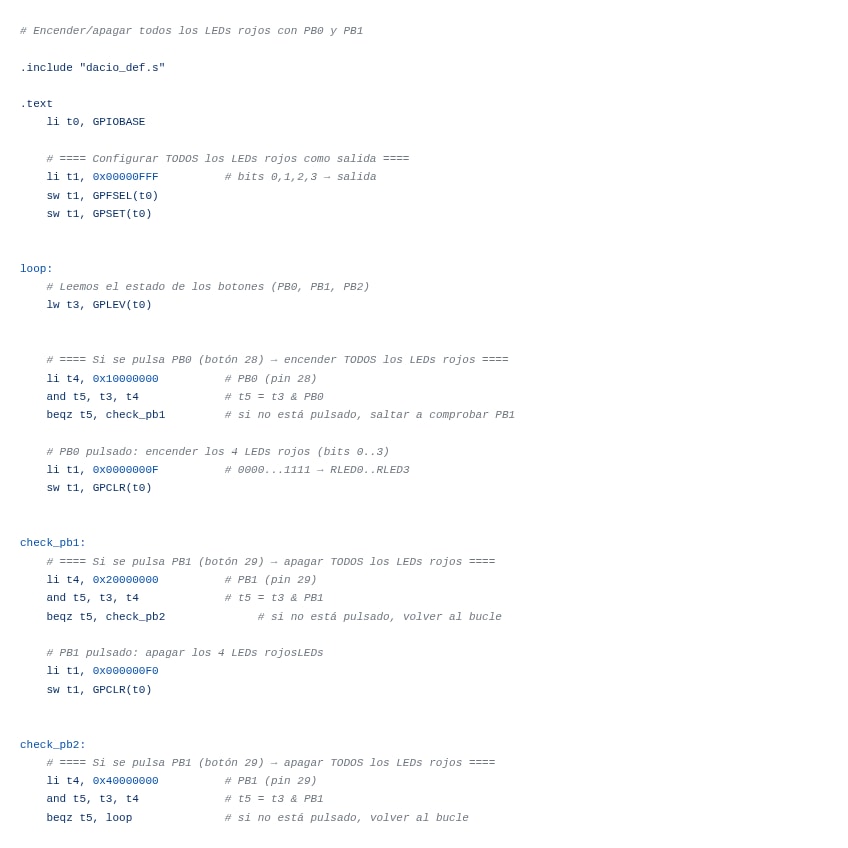 # Encender/apagar todos los LEDs rojos con PB0 y PB1

.include "dacio_def.s"

.text
    li t0, GPIOBASE

    # ==== Configurar TODOS los LEDs rojos como salida ====
    li t1, 0x00000FFF          # bits 0,1,2,3 → salida
    sw t1, GPFSEL(t0)
    sw t1, GPSET(t0)

loop:
    # Leemos el estado de los botones (PB0, PB1, PB2)
    lw t3, GPLEV(t0)

    # ==== Si se pulsa PB0 (botón 28) → encender TODOS los LEDs rojos ====
    li t4, 0x10000000          # PB0 (pin 28)
    and t5, t3, t4             # t5 = t3 & PB0
    beqz t5, check_pb1         # si no está pulsado, saltar a comprobar PB1

    # PB0 pulsado: encender los 4 LEDs rojos (bits 0..3)
    li t1, 0x0000000F          # 0000...1111 → RLED0..RLED3
    sw t1, GPCLR(t0)

check_pb1:
    # ==== Si se pulsa PB1 (botón 29) → apagar TODOS los LEDs rojos ====
    li t4, 0x20000000          # PB1 (pin 29)
    and t5, t3, t4             # t5 = t3 & PB1
    beqz t5, check_pb2              # si no está pulsado, volver al bucle

    # PB1 pulsado: apagar los 4 LEDs rojosLEDs
    li t1, 0x000000F0
    sw t1, GPCLR(t0)

check_pb2:
    # ==== Si se pulsa PB1 (botón 29) → apagar TODOS los LEDs rojos ====
    li t4, 0x40000000          # PB1 (pin 29)
    and t5, t3, t4             # t5 = t3 & PB1
    beqz t5, loop              # si no está pulsado, volver al bucle